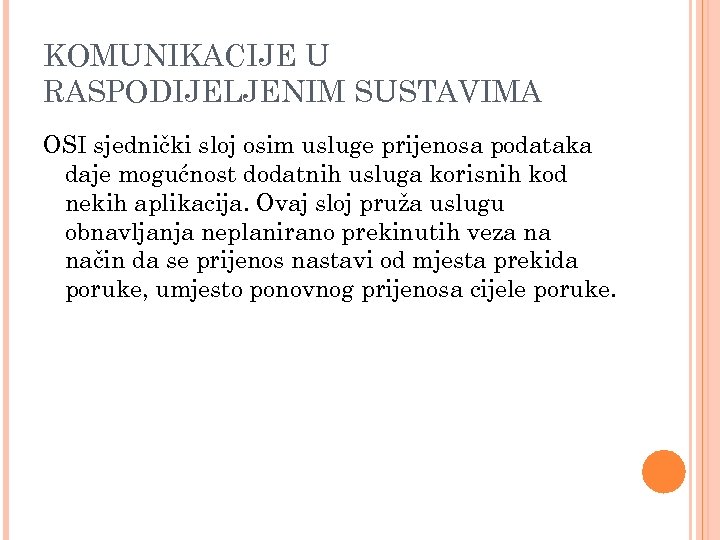 KOMUNIKACIJE U RASPODIJELJENIM SUSTAVIMA

OSI sjednički sloj osim usluge prijenosa podataka daje mogućnost dodatnih usluga korisnih kod nekih aplikacija. Ovaj sloj pruža uslugu obnavljanja neplanirano prekinutih veza na način da se prijenos nastavi od mjesta prekida poruke, umjesto ponovnog prijenosa cijele poruke.